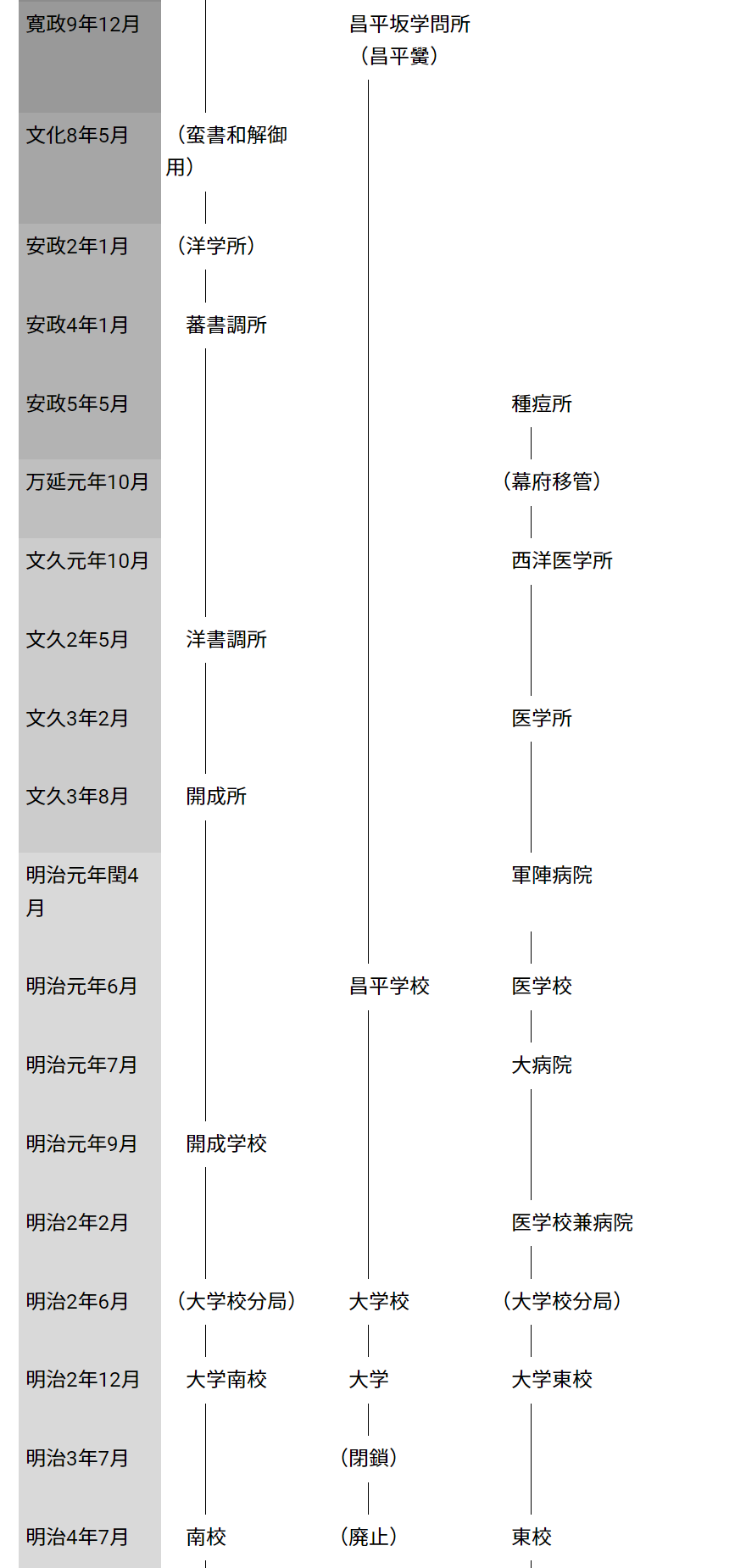 | | | | |
|---|---|---|---|
| 寛政9年12月 | | 昌平坂学問所（昌平黌） | |
| 文化8年5月 | （蛮書和解御用） | | |
| 安政2年1月 | （洋学所） | | |
| 安政4年1月 | 蕃書調所 | | |
| 安政5年5月 | | | 種痘所 |
| 万延元年10月 | | | （幕府移管） |
| 文久元年10月 | | | 西洋医学所 |
| 文久2年5月 | 洋書調所 | | |
| 文久3年2月 | | | 医学所 |
| 文久3年8月 | 開成所 | | |
| 明治元年閏4月 | | | 軍陣病院 |
| 明治元年6月 | | 昌平学校 | 医学校 |
| 明治元年7月 | | | 大病院 |
| 明治元年9月 | 開成学校 | | |
| 明治2年2月 | | | 医学校兼病院 |
| 明治2年6月 | （大学校分局） | 大学校 | （大学校分局） |
| 明治2年12月 | 大学南校 | 大学 | 大学東校 |
| 明治3年7月 | | （閉鎖） | |
| 明治4年7月 | 南校 | （廃止） | 東校 |